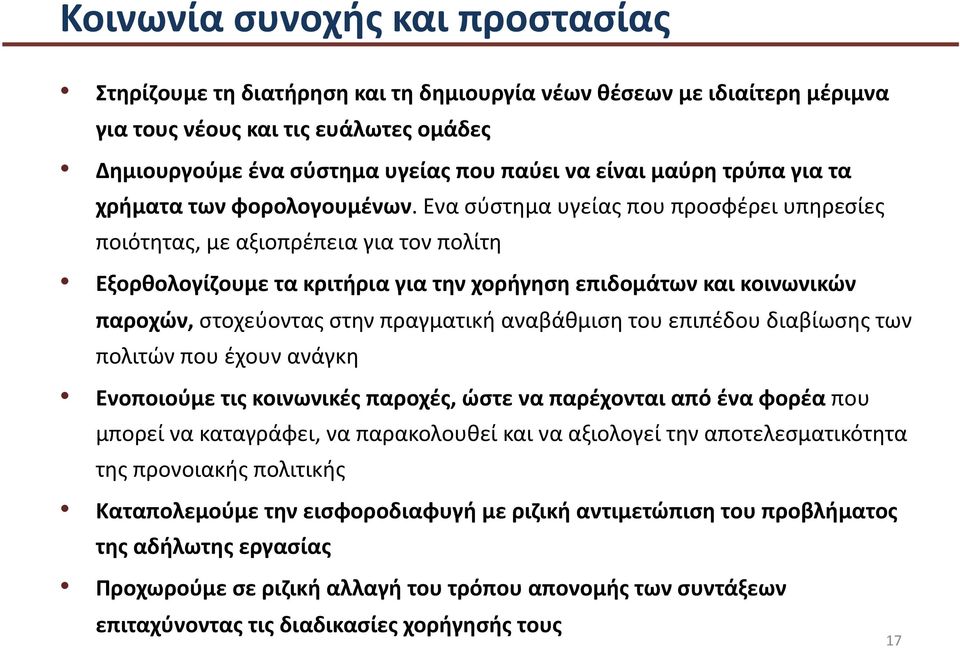 Κοινωνία συνοχής και προστασίας

• Στηρίζουμε τη διατήρηση και τη δημιουργία νέων θέσεων με ιδιαίτερη μέριμνα για τους νέους και τις ευάλωτες ομάδες

• Δημιουργούμε ένα σύστημα υγείας που παύει να είναι μαύρη τρύπα για τα χρήματα των φορολογουμένων. Ενα σύστημα υγείας που προσφέρει υπηρεσίες ποιότητας, με αξιοπρέπεια για τον πολίτη

• Εξορθολογίζουμε τα κριτήρια για την χορήγηση επιδομάτων και κοινωνικών παροχών, στοχεύοντας στην πραγματική αναβάθμιση του επιπέδου διαβίωσης των πολιτών που έχουν ανάγκη

• Ενοποιούμε τις κοινωνικές παροχές, ώστε να παρέχονται από ένα φορέα που μπορεί να καταγράφει, να παρακολουθεί και να αξιολογεί την αποτελεσματικότητα της προνοιακής πολιτικής

• Καταπολεμούμε την εισφοροδιαφυγή με ριζική αντιμετώπιση του προβλήματος της αδήλωτης εργασίας

• Προχωρούμε σε ριζική αλλαγή του τρόπου απονομής των συντάξεων επιταχύνοντας τις διαδικασίες χορήγησής τους

17